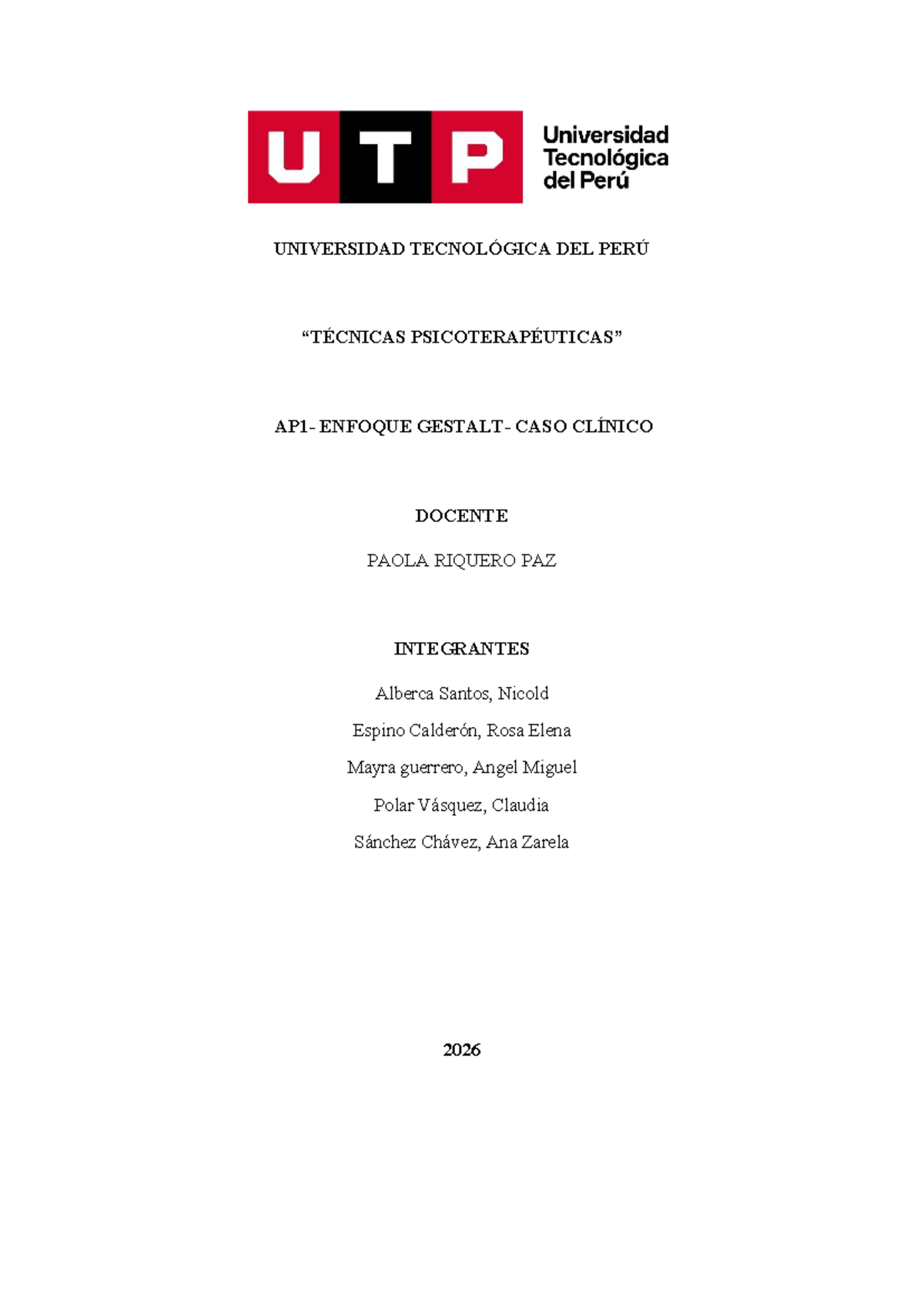 UTP Universidad Tecnológica del Perú

UNIVERSIDAD TECNOLÓGICA DEL PERÚ

“TÉCNICAS PSICOTERAPÉUTICAS”

AP1- ENFOQUE GESTALT- CASO CLÍNICO

DOCENTE

PAOLA RIQUERO PAZ

INTEGRANTES

Alberca Santos, Nicold

Espino Calderón, Rosa Elena

Mayra guerrero, Angel Miguel

Polar Vásquez, Claudia

Sánchez Chávez, Ana Zarela

2026